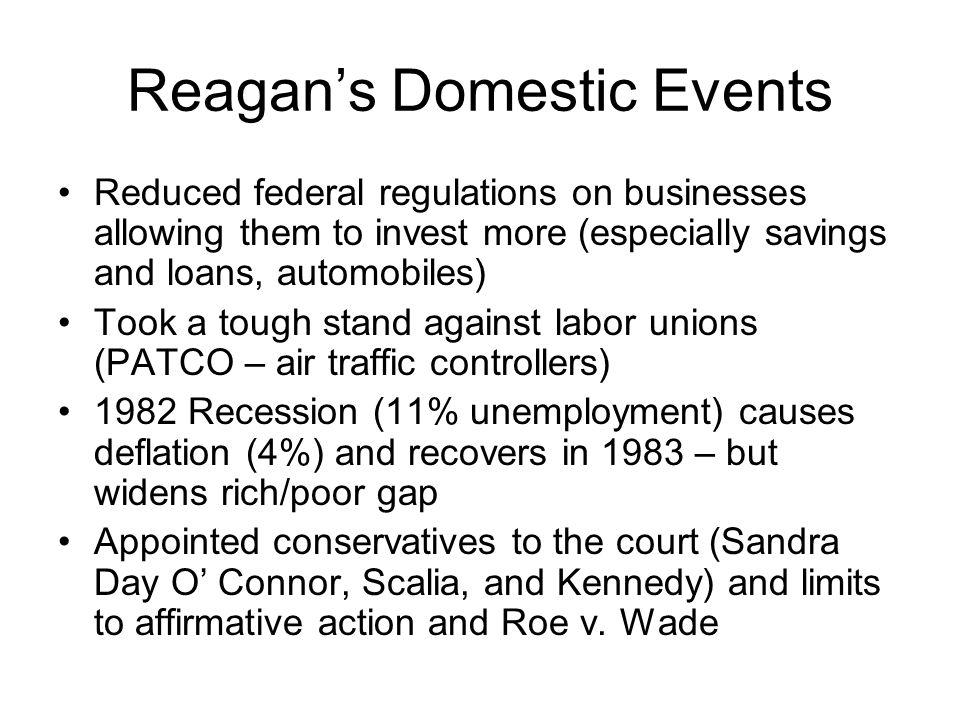 Reagan’s Domestic Events

• Reduced federal regulations on businesses allowing them to invest more (especially savings and loans, automobiles)
• Took a tough stand against labor unions (PATCO – air traffic controllers)
• 1982 Recession (11% unemployment) causes deflation (4%) and recovers in 1983 – but widens rich/poor gap
• Appointed conservatives to the court (Sandra Day O’ Connor, Scalia, and Kennedy) and limits to affirmative action and Roe v. Wade